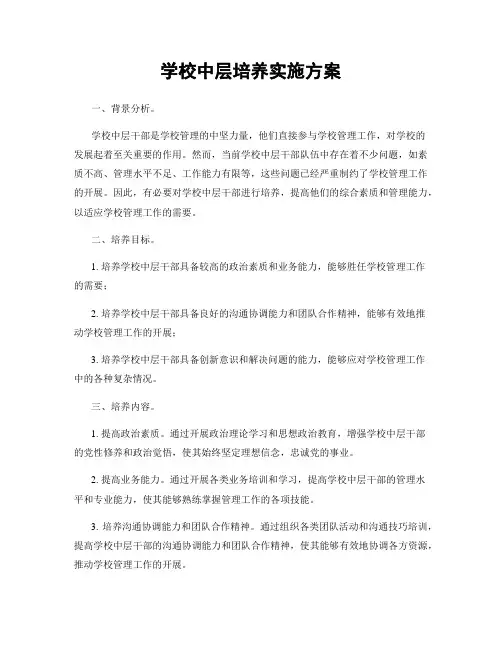 学校中层培养实施方案

一、背景分析。

学校中层干部是学校管理的中坚力量，他们直接参与学校管理工作，对学校的发展起着至关重要的作用。然而，当前学校中层干部队伍中存在着不少问题，如素质不高、管理水平不足、工作能力有限等，这些问题已经严重制约了学校管理工作的开展。因此，有必要对学校中层干部进行培养，提高他们的综合素质和管理能力，以适应学校管理工作的需要。

二、培养目标。

1. 培养学校中层干部具备较高的政治素质和业务能力，能够胜任学校管理工作的需要；

2. 培养学校中层干部具备良好的沟通协调能力和团队合作精神，能够有效地推动学校管理工作的开展；

3. 培养学校中层干部具备创新意识和解决问题的能力，能够应对学校管理工作中的各种复杂情况。

三、培养内容。

1. 提高政治素质。通过开展政治理论学习和思想政治教育，增强学校中层干部的党性修养和政治觉悟，使其始终坚定理想信念，忠诚党的事业。

2. 提高业务能力。通过开展各类业务培训和学习，提高学校中层干部的管理水平和专业能力，使其能够熟练掌握管理工作的各项技能。

3. 培养沟通协调能力和团队合作精神。通过组织各类团队活动和沟通技巧培训，提高学校中层干部的沟通协调能力和团队合作精神，使其能够有效地协调各方资源，推动学校管理工作的开展。